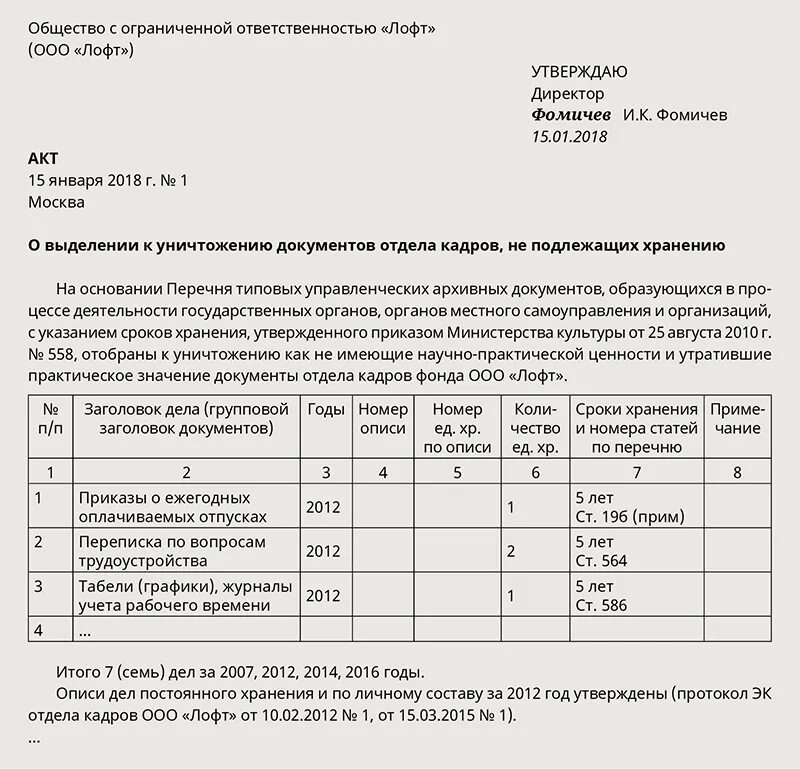 Общество с ограниченной ответственностью «Лофт»
(ООО «Лофт»)

УТВЕРЖДАЮ
Директор
Фомичев И.К. Фомичев
15.01.2018

АКТ
15 января 2018 г. № 1
Москва

О выделении к уничтожению документов отдела кадров, не подлежащих хранению

На основании Перечня типовых управленческих архивных документов, образующихся в процессе деятельности государственных органов, органов местного самоуправления и организаций, с указанием сроков хранения, утвержденного приказом Министерства культуры от 25 августа 2010 г. № 558, отобраны к уничтожению как не имеющие научно-практической ценности и утратившие практическое значение документы отдела кадров фонда ООО «Лофт».

| № п/п | Заголовок дела (групповой заголовок документов) | Годы | Номер описи | Номер ед. хр. по описи | Количество ед. хр. | Сроки хранения и номера статей по перечню | Примечание |
|---|---|---|---|---|---|---|---|
| 1 | 2 | 3 | 4 | 5 | 6 | 7 | 8 |
| 1 | Приказы о ежегодных оплачиваемых отпусках | 2012 | | | 1 | 5 лет Ст. 19б (прим) | |
| 2 | Переписка по вопросам трудоустройства | 2012 | | | 2 | 5 лет Ст. 564 | |
| 3 | Табели (графики), журналы учета рабочего времени | 2012 | | | 1 | 5 лет Ст. 586 | |
| 4 | ... | | | | | | |

Итого 7 (семь) дел за 2007, 2012, 2014, 2016 годы.
Описи дел постоянного хранения и по личному составу за 2012 год утверждены (протокол ЭК отдела кадров ООО «Лофт» от 10.02.2012 № 1, от 15.03.2015 № 1).
...